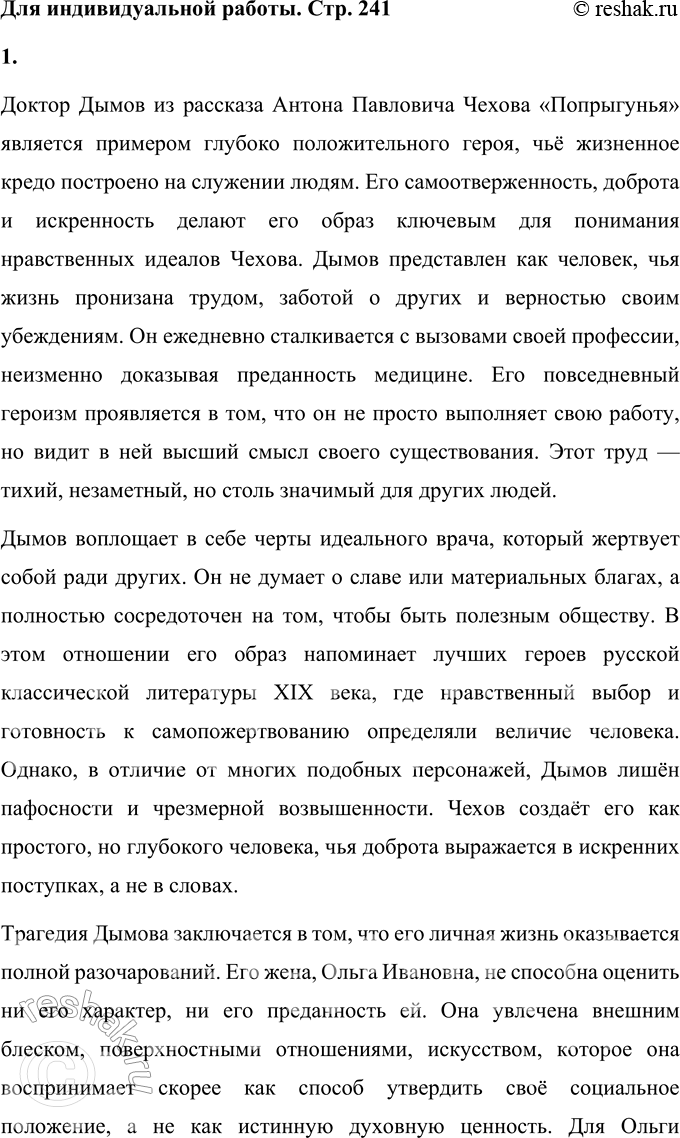 Для индивидуальной работы. Стр. 241 © reshak.ru

1.

Доктор Дымов из рассказа Антона Павловича Чехова «Попрыгунья» является примером глубоко положительного героя, чьё жизненное кредо построено на служении людям. Его самоотверженность, доброта и искренность делают его образ ключевым для понимания нравственных идеалов Чехова. Дымов представлен как человек, чья жизнь пронизана трудом, заботой о других и верностью своим убеждениям. Он ежедневно сталкивается с вызовами своей профессии, неизменно доказывая преданность медицине. Его повседневный героизм проявляется в том, что он не просто выполняет свою работу, но видит в ней высший смысл своего существования. Этот труд — тихий, незаметный, но столь значимый для других людей.

Дымов воплощает в себе черты идеального врача, который жертвует собой ради других. Он не думает о славе или материальных благах, а полностью сосредоточен на том, чтобы быть полезным обществу. В этом отношении его образ напоминает лучших героев русской классической литературы XIX века, где нравственный выбор и готовность к самопожертвованию определяли величие человека. Однако, в отличие от многих подобных персонажей, Дымов лишён пафосности и чрезмерной возвышенности. Чехов создаёт его как простого, но глубокого человека, чья доброта выражается в искренних поступках, а не в словах.

Трагедия Дымова заключается в том, что его личная жизнь оказывается полной разочарований. Его жена, Ольга Ивановна, не способна оценить ни его характер, ни его преданность ей. Она увлечена внешним блеском, поверхностными отношениями, искусством, которое она воспринимает скорее как способ утвердить своё социальное положение, а не как истинную духовную ценность. Для Ольги

reshak.ru